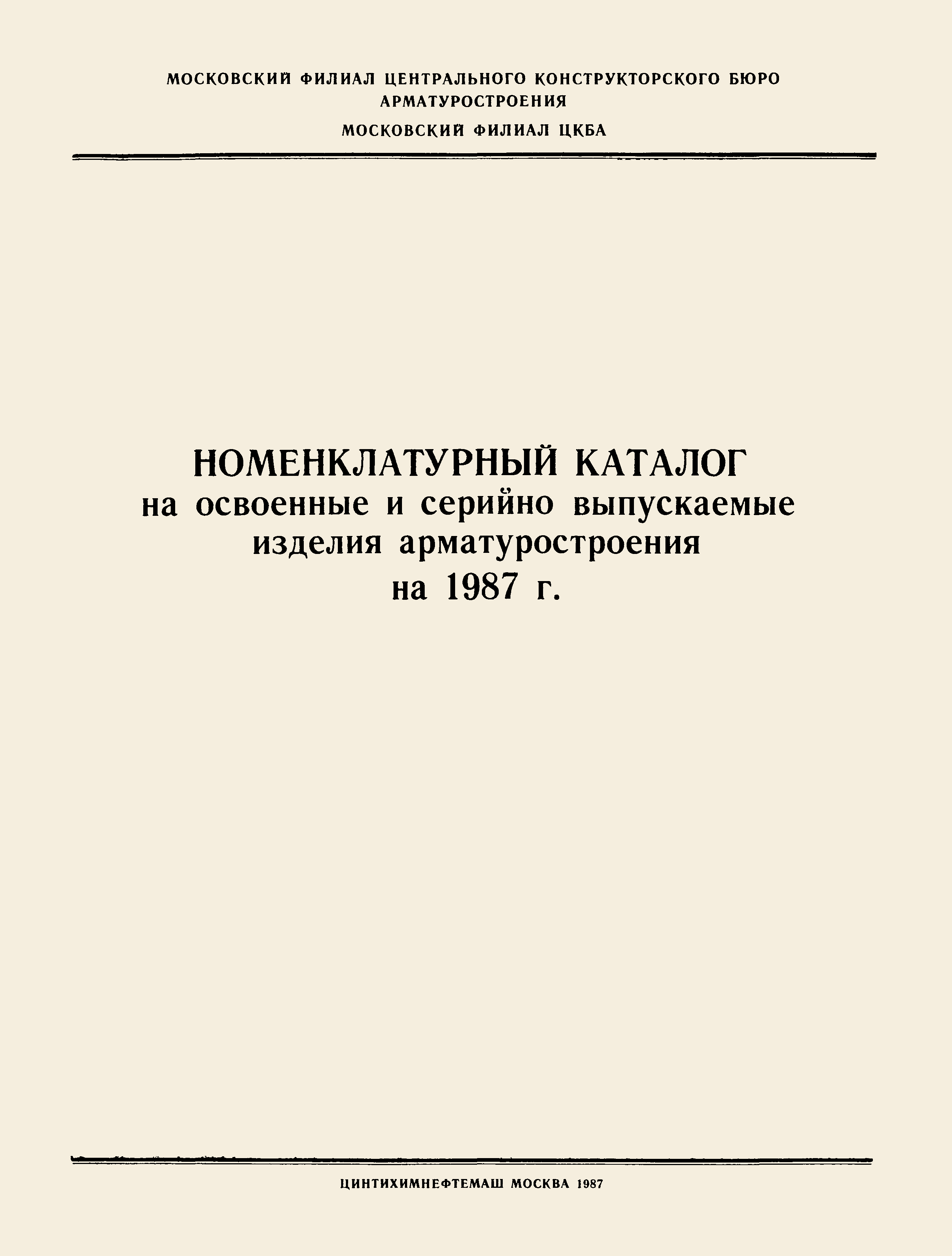 МОСКОВСКИЙ ФИЛИАЛ ЦЕНТРАЛЬНОГО КОНСТРУКТОРСКОГО БЮРО
АРМАТУРОСТРОЕНИЯ

МОСКОВСКИЙ ФИЛИАЛ ЦКБА

НОМЕНКЛАТУРНЫЙ КАТАЛОГ
на освоенные и серийно выпускаемые
изделия арматуростроения
на 1987 г.

ЦИНТИХИМНЕФТЕМАШ МОСКВА 1987